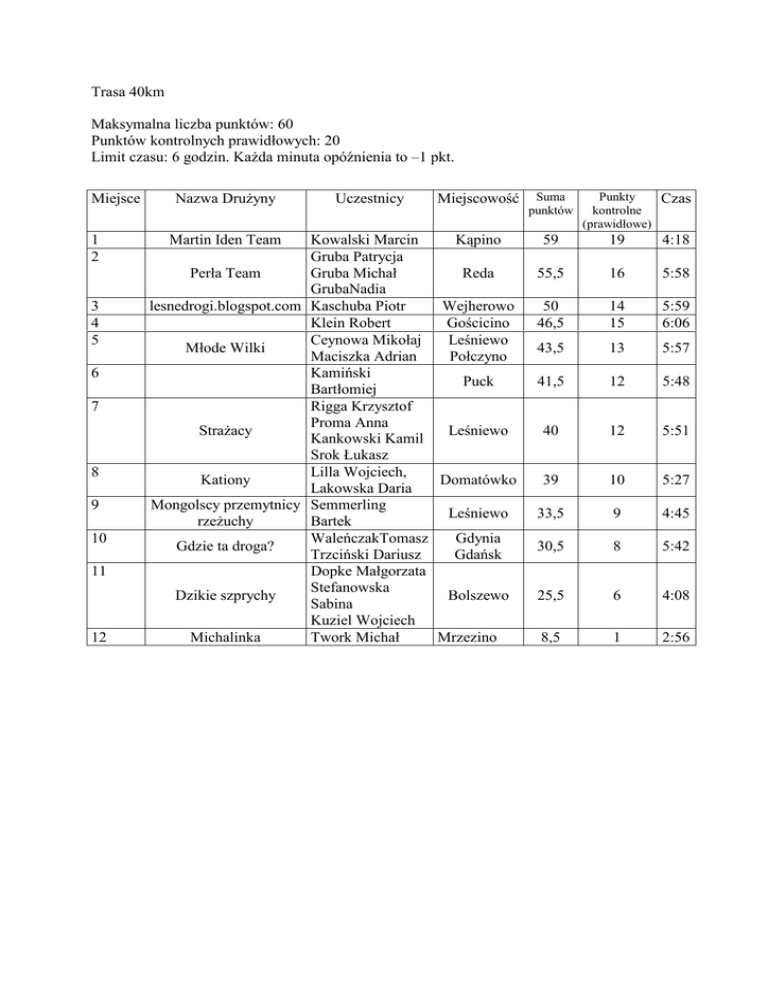 Trasa 40km

Maksymalna liczba punktów: 60
Punktów kontrolnych prawidłowych: 20
Limit czasu: 6 godzin. Każda minuta opóźnienia to –1 pkt.

| Miejsce | Nazwa Drużyny | Uczestnicy | Miejscowość | Suma punktów | Punkty kontrolne (prawidłowe) | Czas |
|---|---|---|---|---|---|---|
| 1 | Martin Iden Team | Kowalski Marcin | Kąpino | 59 | 19 | 4:18 |
| 2 | Perła Team | Gruba Patrycja Gruba Michał GrubaNadia | Reda | 55,5 | 16 | 5:58 |
| 3 | lesnedrogi.blogspot.com | Kaschuba Piotr | Wejherowo | 50 | 14 | 5:59 |
| 4 | | Klein Robert | Gościcino | 46,5 | 15 | 6:06 |
| 5 | Młode Wilki | Ceynowa Mikołaj Maciszka Adrian | Leśniewo Połczyno | 43,5 | 13 | 5:57 |
| 6 | | Kamiński Bartłomiej | Puck | 41,5 | 12 | 5:48 |
| 7 | Strażacy | Rigga Krzysztof Proma Anna Kankowski Kamil Srok Łukasz | Leśniewo | 40 | 12 | 5:51 |
| 8 | Kationy | Lilla Wojciech, Lakowska Daria | Domatówko | 39 | 10 | 5:27 |
| 9 | Mongolscy przemytnicy rzeżuchy | Semmerling Bartek | Leśniewo | 33,5 | 9 | 4:45 |
| 10 | Gdzie ta droga? | WaleńczakTomasz Trzciński Dariusz | Gdynia Gdańsk | 30,5 | 8 | 5:42 |
| 11 | Dzikie szprychy | Dopke Małgorzata Stefanowska Sabina Kuziel Wojciech | Bolszewo | 25,5 | 6 | 4:08 |
| 12 | Michalinka | Twork Michał | Mrzezino | 8,5 | 1 | 2:56 |